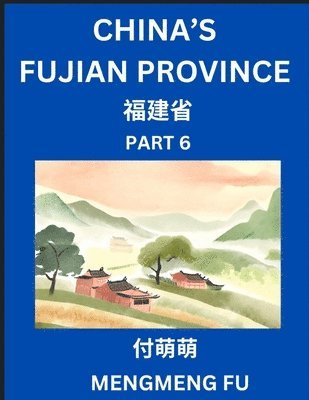 CHINA'S FUJIAN PROVINCE

福建省

PART 6

付萌萌

MENGMENG FU